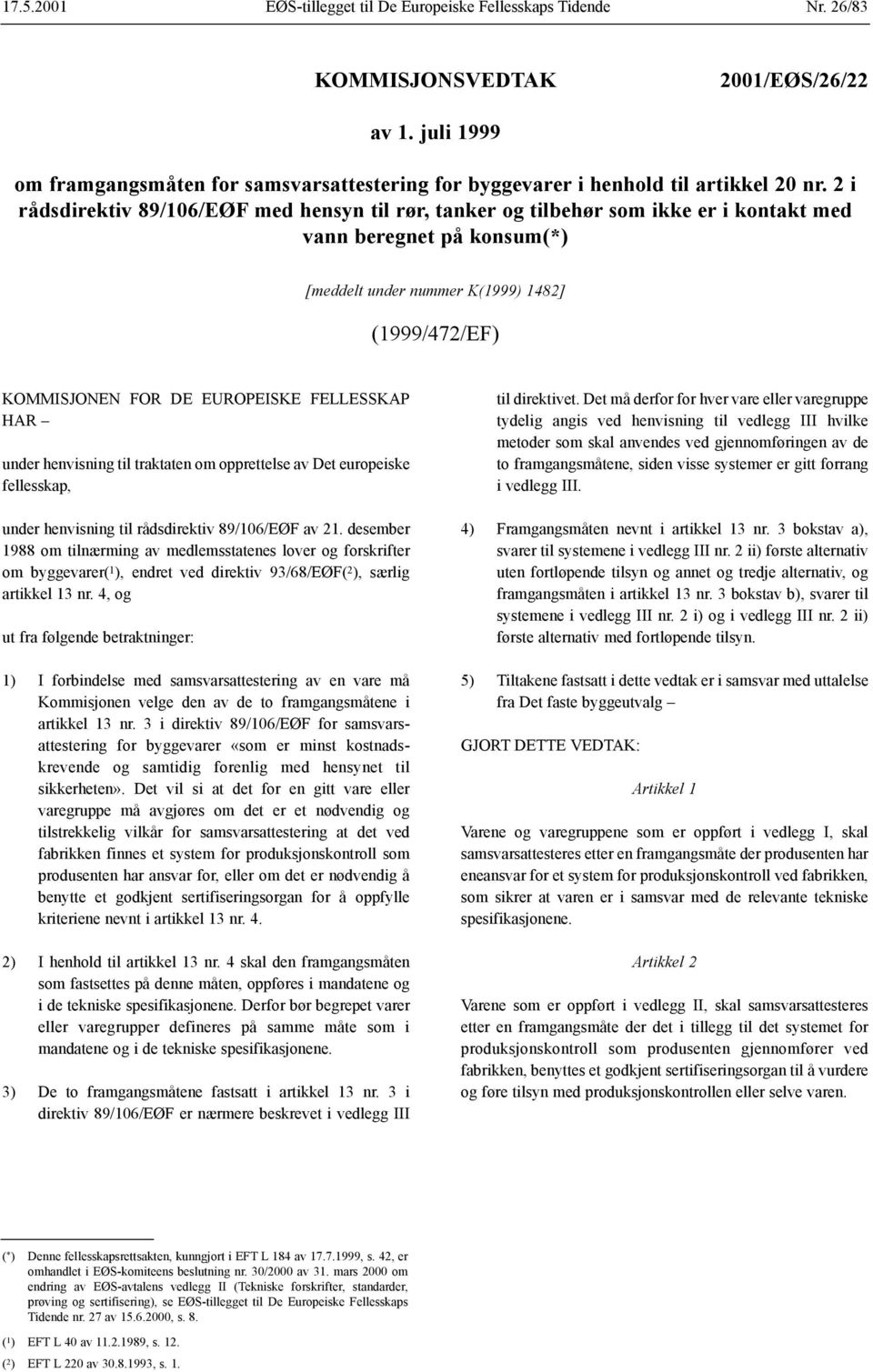 17.5.2001 EØS-tillegget til De Europeiske Fellesskaps Tidende Nr. 26/83

KOMMISJONSVEDTAK 2001/EØS/26/22

av 1. juli 1999

om framgangsmåten for samsvarsattestering for byggevarer i henhold til artikkel 20 nr. 2 i rådsdirektiv 89/106/EØF med hensyn til rør, tanker og tilbehør som ikke er i kontakt med vann beregnet på konsum(*)

[meddelt under nummer K(1999) 1482]

(1999/472/EF)

KOMMISJONEN FOR DE EUROPEISKE FELLESSKAP HAR –

under henvisning til traktaten om opprettelse av Det europeiske fellesskap,

under henvisning til rådsdirektiv 89/106/EØF av 21. desember 1988 om tilnærming av medlemsstatenes lover og forskrifter om byggevarer($^1$), endret ved direktiv 93/68/EØF($^2$), særlig artikkel 13 nr. 4, og

ut fra følgende betraktninger:

1) I forbindelse med samsvarsattestering av en vare må Kommisjonen velge den av de to framgangsmåtene i artikkel 13 nr. 3 i direktiv 89/106/EØF for samsvarsattestering for byggevarer «som er minst kostnadskrevende og samtidig forenlig med hensynet til sikkerheten». Det vil si at det for en gitt vare eller varegruppe må avgjøres om det er et nødvendig og tilstrekkelig vilkår for samsvarsattestering at det ved fabrikken finnes et system for produksjonskontroll som produsenten har ansvar for, eller om det er nødvendig å benytte et godkjent sertifiseringsorgan for å oppfylle kriteriene nevnt i artikkel 13 nr. 4.

2) I henhold til artikkel 13 nr. 4 skal den framgangsmåten som fastsettes på denne måten, oppføres i mandatene og i de tekniske spesifikasjonene. Derfor bør begrepet varer eller varegrupper defineres på samme måte som i mandatene og i de tekniske spesifikasjonene.

3) De to framgangsmåtene fastsatt i artikkel 13 nr. 3 i direktiv 89/106/EØF er nærmere beskrevet i vedlegg III til direktivet. Det må derfor for hver vare eller varegruppe tydelig angis ved henvisning til vedlegg III hvilke metoder som skal anvendes ved gjennomføringen av de to framgangsmåtene, siden visse systemer er gitt forrang i vedlegg III.

4) Framgangsmåten nevnt i artikkel 13 nr. 3 bokstav a), svarer til systemene i vedlegg III nr. 2 ii) første alternativ uten fortløpende tilsyn og annet og tredje alternativ, og framgangsmåten i artikkel 13 nr. 3 bokstav b), svarer til systemene i vedlegg III nr. 2 i) og i vedlegg III nr. 2 ii) første alternativ med fortløpende tilsyn.

5) Tiltakene fastsatt i dette vedtak er i samsvar med uttalelse fra Det faste byggeutvalg –

GJORT DETTE VEDTAK:

Artikkel 1

Varene og varegruppene som er oppført i vedlegg I, skal samsvarsattesteres etter en framgangsmåte der produsenten har eneansvar for et system for produksjonskontroll ved fabrikken, som sikrer at varen er i samsvar med de relevante tekniske spesifikasjonene.

Artikkel 2

Varene som er oppført i vedlegg II, skal samsvarsattesteres etter en framgangsmåte der det i tillegg til det systemet for produksjonskontroll som produsenten gjennomfører ved fabrikken, benyttes et godkjent sertifiseringsorgan til å vurdere og føre tilsyn med produksjonskontrollen eller selve varen.

(*) Denne fellesskapsrettsakten, kunngjort i EFT L 184 av 17.7.1999, s. 42, er omhandlet i EØS-komiteens beslutning nr. 30/2000 av 31. mars 2000 om endring av EØS-avtalens vedlegg II (Tekniske forskrifter, standarder, prøving og sertifisering), se EØS-tillegget til De Europeiske Fellesskaps Tidende nr. 27 av 15.6.2000, s. 8.

($^1$) EFT L 40 av 11.2.1989, s. 12.

($^2$) EFT L 220 av 30.8.1993, s. 1.